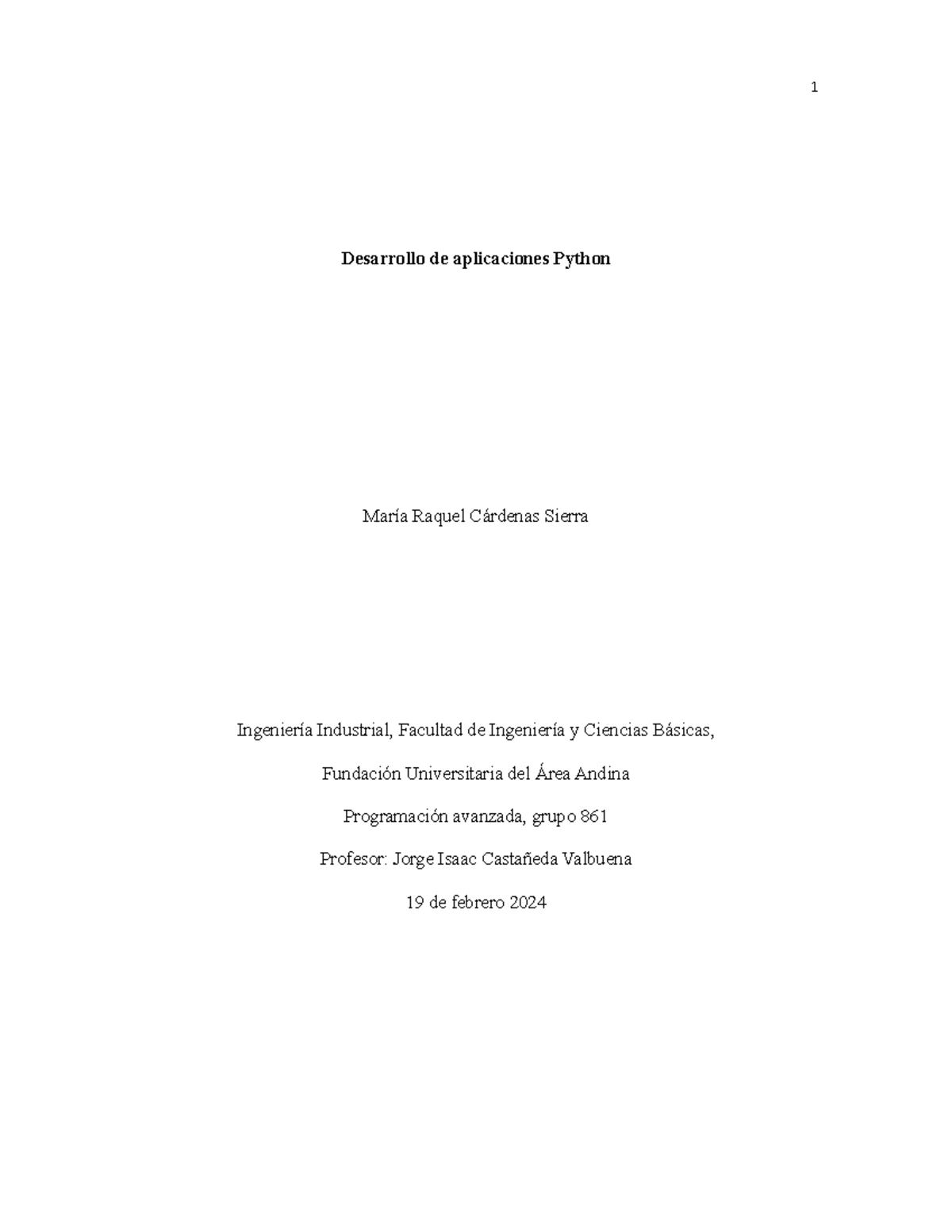 1

Desarrollo de aplicaciones Python

María Raquel Cárdenas Sierra

Ingeniería Industrial, Facultad de Ingeniería y Ciencias Básicas,

Fundación Universitaria del Área Andina

Programación avanzada, grupo 861

Profesor: Jorge Isaac Castañeda Valbuena

19 de febrero 2024